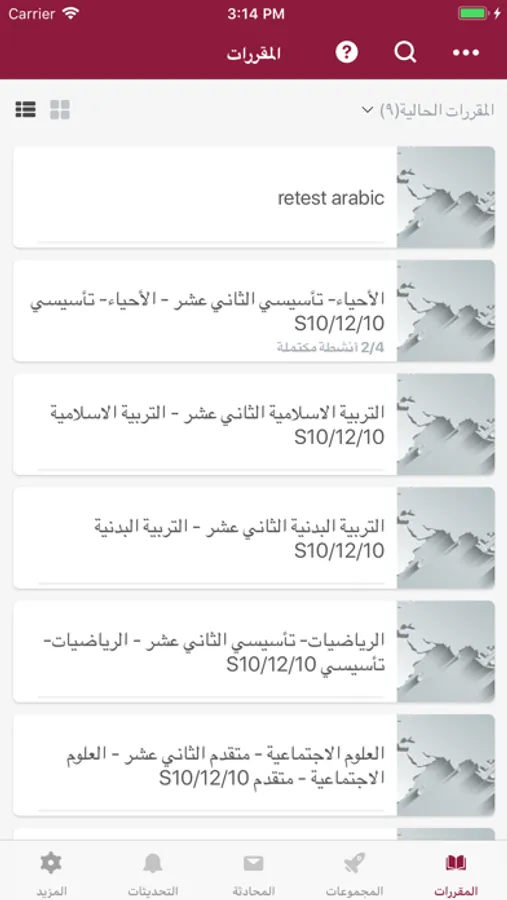 Carrier 3:14 PM

المقررات

المقررات الحالية(٩)

retest arabic

الأحياء- تأسيسي الثاني عشر - الأحياء- تأسيسي S10/12/10
2/4 أنشطة مكتملة

التربية الاسلامية الثاني عشر - التربية الاسلامية S10/12/10

التربية البدنية الثاني عشر - التربية البدنية S10/12/10

الرياضيات- تأسيسي الثاني عشر - الرياضيات- تأسيسي S10/12/10

العلوم الاجتماعية - متقدم الثاني عشر - العلوم الاجتماعية - متقدم S10/12/10

المقررات المجموعات المحادثة التحديثات المزيد